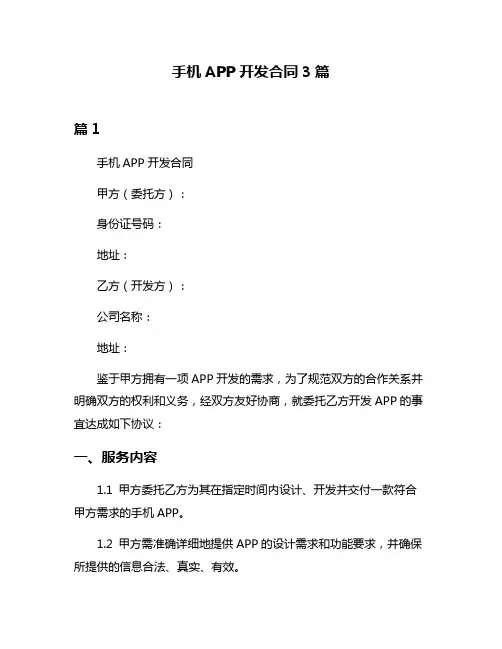 手机 APP 开发合同 3 篇

篇 1

手机 APP 开发合同

甲方（委托方）：

身份证号码：

地址：

乙方（开发方）：

公司名称：

地址：

鉴于甲方拥有一项 APP 开发的需求，为了规范双方的合作关系并明确双方的权利和义务，经双方友好协商，就委托乙方开发 APP 的事宜达成如下协议：

一、服务内容

1.1 甲方委托乙方为其在指定时间内设计、开发并交付一款符合甲方需求的手机 APP。

1.2 甲方需准确详细地提供 APP 的设计需求和功能要求，并确保所提供的信息合法、真实、有效。